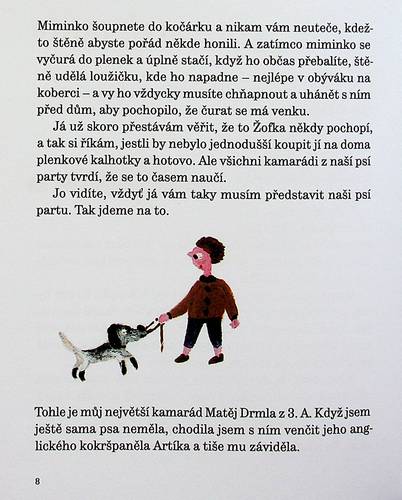 Miminko šoupnete do kočárku a nikam vám neuteče, kdežto štěně abyste pořád někde honili. A zatímco miminko se vyčurá do plenek a úplně stačí, když ho občas přebalíte, štěně udělá loužičku, kde ho napadne – nejlépe v obýváku na koberci – a vy ho vždycky musíte chňapnout a uhánět s ním před dům, aby pochopilo, že čurat se má venku.

Já už skoro přestávám věřit, že to Žofka někdy pochopí, a tak si říkám, jestli by nebylo jednodušší koupit jí na doma plenkové kalhotky a hotovo. Ale všichni kamarádi z naší psí party tvrdí, že se to časem naučí.

Jo vidíte, vždyť já vám taky musím představit naši psí partu. Tak jdeme na to.

Tohle je můj největší kamarád Matěj Drmla z 3. A. Když jsem ještě sama psa neměla, chodila jsem s ním venčit jeho anglického kokršpaněla Artíka a tiše mu záviděla.

8